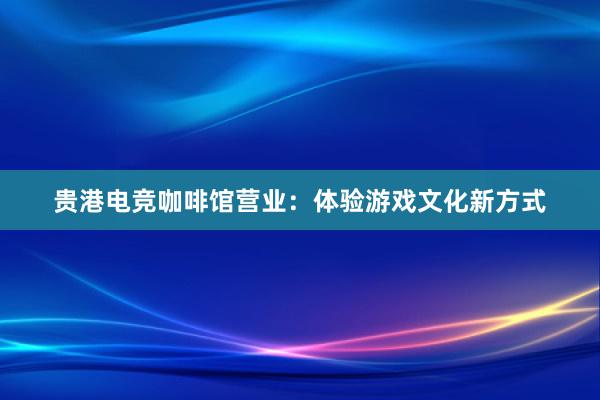 贵港电竞咖啡馆营业：体验游戏文化新方式